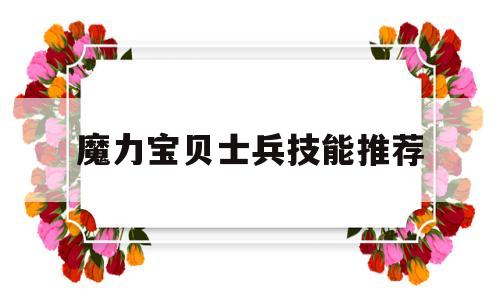 魔力宝贝士兵技能推荐